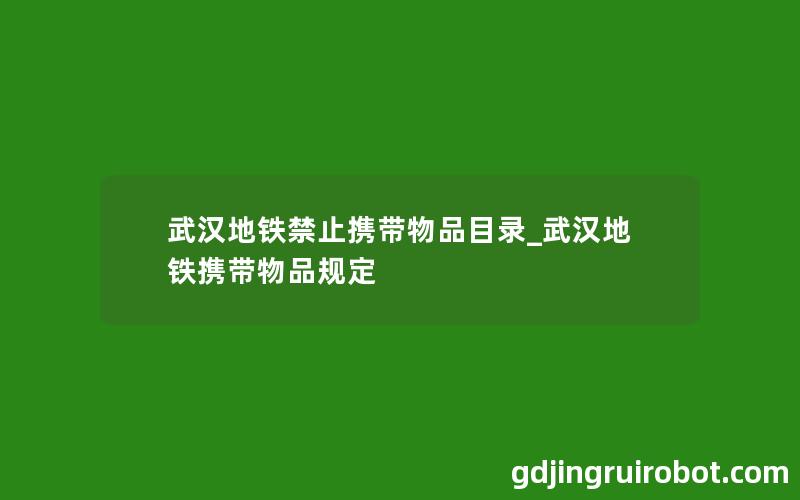 武汉地铁禁止携带物品目录_武汉地铁携带物品规定

gdjingruirobot.com